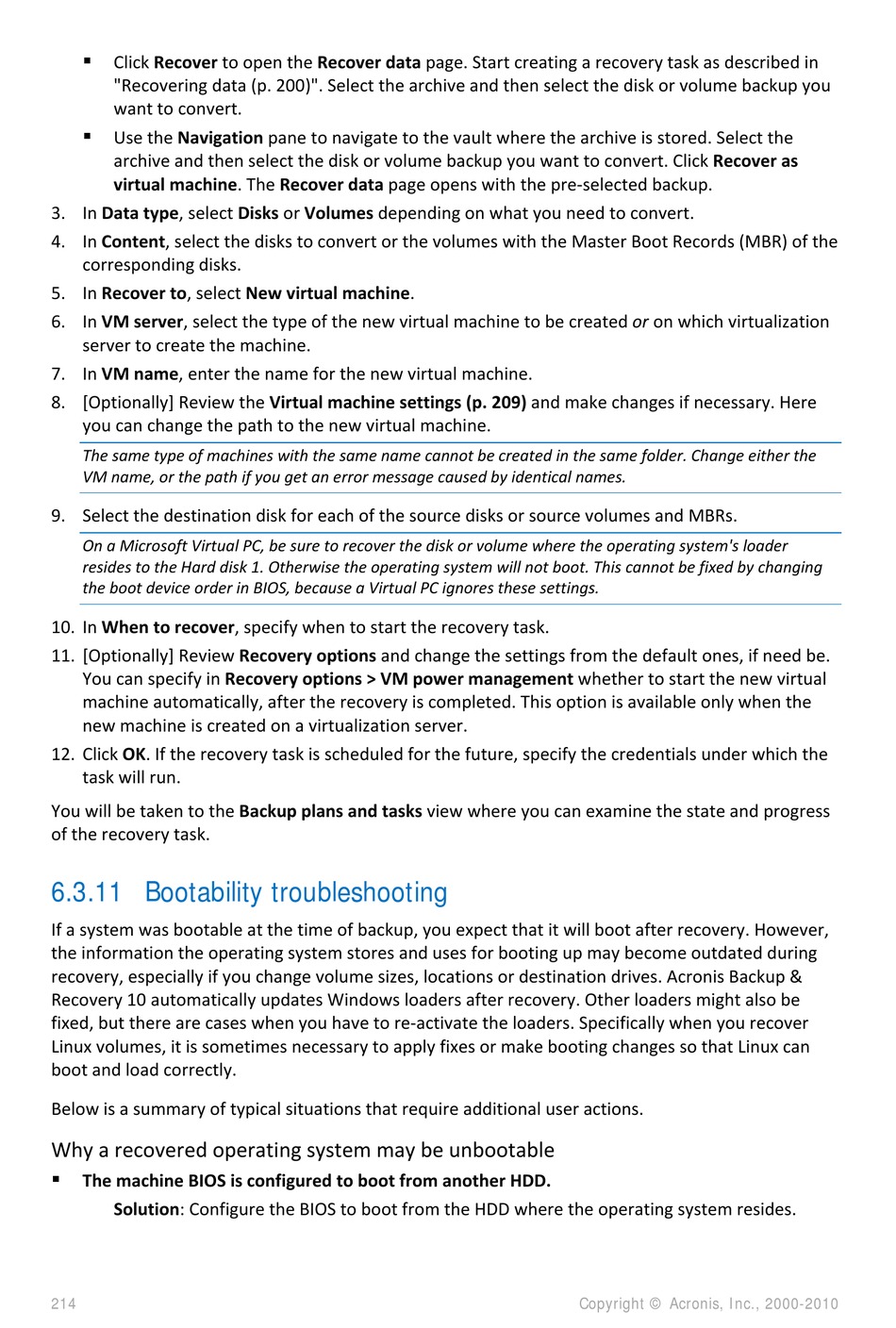 ▪ Click Recover to open the Recover data page. Start creating a recovery task as described in "Recovering data (p. 200)". Select the archive and then select the disk or volume backup you want to convert.

▪ Use the Navigation pane to navigate to the vault where the archive is stored. Select the archive and then select the disk or volume backup you want to convert. Click Recover as virtual machine. The Recover data page opens with the pre-selected backup.

3. In Data type, select Disks or Volumes depending on what you need to convert.
4. In Content, select the disks to convert or the volumes with the Master Boot Records (MBR) of the corresponding disks.
5. In Recover to, select New virtual machine.
6. In VM server, select the type of the new virtual machine to be created or on which virtualization server to create the machine.
7. In VM name, enter the name for the new virtual machine.
8. [Optionally] Review the Virtual machine settings (p. 209) and make changes if necessary. Here you can change the path to the new virtual machine.

The same type of machines with the same name cannot be created in the same folder. Change either the VM name, or the path if you get an error message caused by identical names.

9. Select the destination disk for each of the source disks or source volumes and MBRs.

On a Microsoft Virtual PC, be sure to recover the disk or volume where the operating system's loader resides to the Hard disk 1. Otherwise the operating system will not boot. This cannot be fixed by changing the boot device order in BIOS, because a Virtual PC ignores these settings.

10. In When to recover, specify when to start the recovery task.
11. [Optionally] Review Recovery options and change the settings from the default ones, if need be. You can specify in Recovery options > VM power management whether to start the new virtual machine automatically, after the recovery is completed. This option is available only when the new machine is created on a virtualization server.
12. Click OK. If the recovery task is scheduled for the future, specify the credentials under which the task will run.

You will be taken to the Backup plans and tasks view where you can examine the state and progress of the recovery task.

6.3.11 Bootability troubleshooting

If a system was bootable at the time of backup, you expect that it will boot after recovery. However, the information the operating system stores and uses for booting up may become outdated during recovery, especially if you change volume sizes, locations or destination drives. Acronis Backup & Recovery 10 automatically updates Windows loaders after recovery. Other loaders might also be fixed, but there are cases when you have to re-activate the loaders. Specifically when you recover Linux volumes, it is sometimes necessary to apply fixes or make booting changes so that Linux can boot and load correctly.

Below is a summary of typical situations that require additional user actions.

Why a recovered operating system may be unbootable

▪ The machine BIOS is configured to boot from another HDD.

Solution: Configure the BIOS to boot from the HDD where the operating system resides.

214 Copyright © Acronis, Inc., 2000-2010